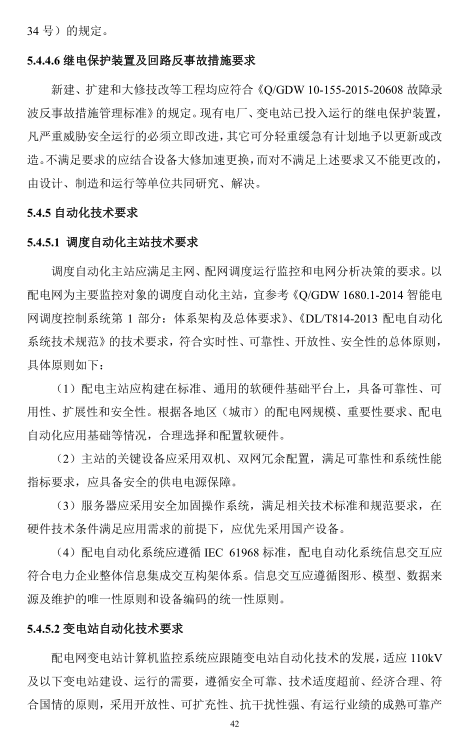 34 号）的规定。

5.4.4.6 继电保护装置及回路反事故措施要求

新建、扩建和大修技改等工程均应符合《Q/GDW 10-155-2015-20608 故障录波反事故措施管理标准》的规定。现有电厂、变电站已投入运行的继电保护装置，凡严重威胁安全运行的必须立即改进，其它可分轻重缓急有计划地予以更新或改造。不满足要求的应结合设备大修加速更换，而对不满足上述要求又不能更改的，由设计、制造和运行等单位共同研究、解决。

5.4.5 自动化技术要求

5.4.5.1 调度自动化主站技术要求

调度自动化主站应满足主网、配网调度运行监控和电网分析决策的要求。以配电网为主要监控对象的调度自动化主站，宜参考《Q/GDW 1680.1-2014 智能电网调度控制系统第 1 部分：体系架构及总体要求》、《DL/T814-2013 配电自动化系统技术规范》的技术要求，符合实时性、可靠性、开放性、安全性的总体原则，具体原则如下：

（1）配电主站应构建在标准、通用的软硬件基础平台上，具备可靠性、可用性、扩展性和安全性。根据各地区（城市）的配电网规模、重要性要求、配电自动化应用基础等情况，合理选择和配置软硬件。

（2）主站的关键设备应采用双机、双网冗余配置，满足可靠性和系统性能指标要求，应具备安全的供电电源保障。

（3）服务器应采用安全加固操作系统，满足相关技术标准和规范要求，在硬件技术条件满足应用需求的前提下，应优先采用国产设备。

（4）配电自动化系统应遵循 IEC 61968 标准，配电自动化系统信息交互应符合电力企业整体信息集成交互构架体系。信息交互应遵循图形、模型、数据来源及维护的唯一性原则和设备编码的统一性原则。

5.4.5.2 变电站自动化技术要求

配电网变电站计算机监控系统应跟随变电站自动化技术的发展，适应 110kV 及以下变电站建设、运行的需要，遵循安全可靠、技术适度超前、经济合理、符合国情的原则，采用开放性、可扩充性、抗干扰性强、有运行业绩的成熟可靠产

42